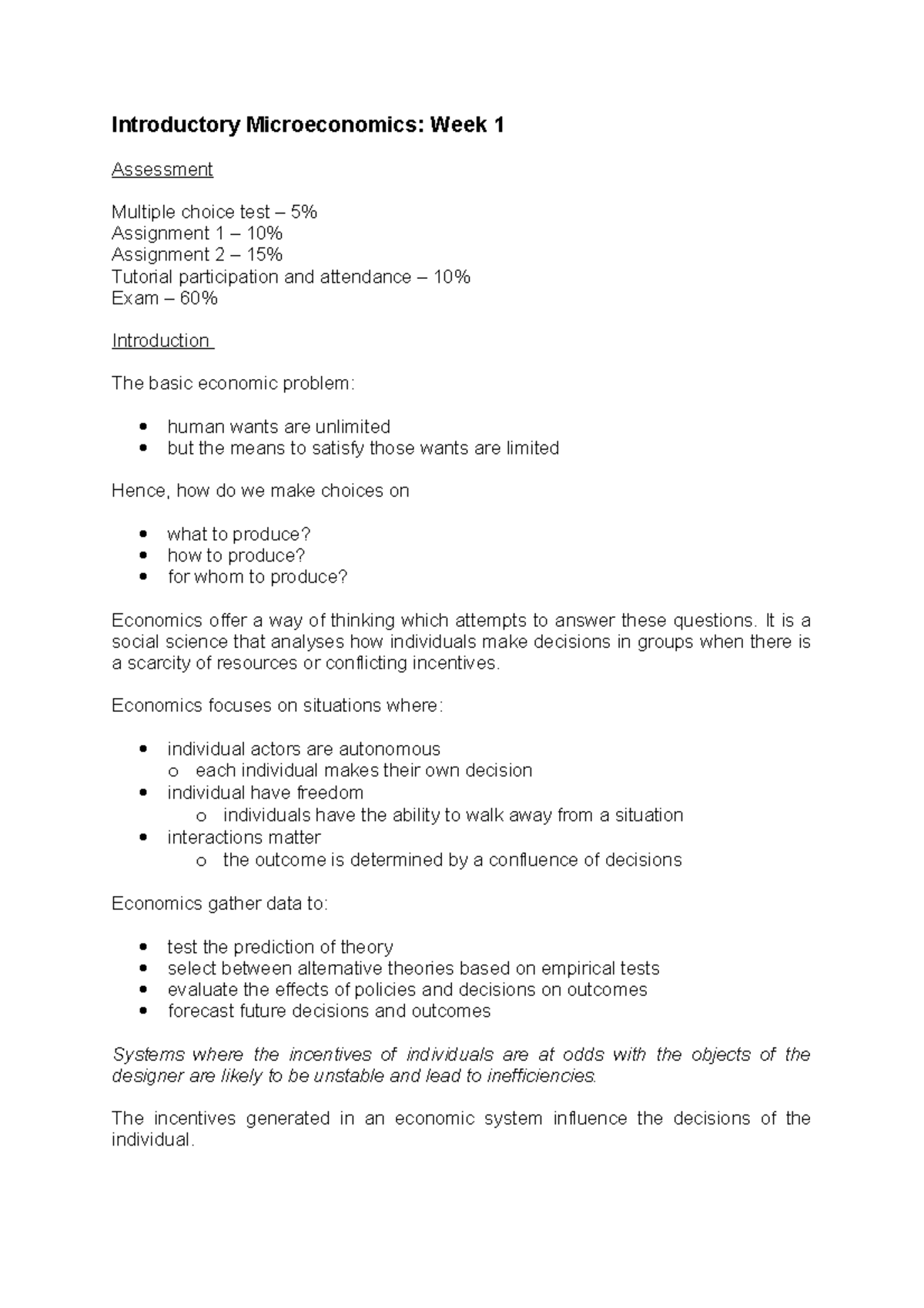 Introductory Microeconomics: Week 1

Assessment

Multiple choice test – 5%
Assignment 1 – 10%
Assignment 2 – 15%
Tutorial participation and attendance – 10%
Exam – 60%

Introduction

The basic economic problem:

• human wants are unlimited
• but the means to satisfy those wants are limited

Hence, how do we make choices on

• what to produce?
• how to produce?
• for whom to produce?

Economics offer a way of thinking which attempts to answer these questions. It is a social science that analyses how individuals make decisions in groups when there is a scarcity of resources or conflicting incentives.

Economics focuses on situations where:

• individual actors are autonomous
o each individual makes their own decision
• individual have freedom
o individuals have the ability to walk away from a situation
• interactions matter
o the outcome is determined by a confluence of decisions

Economics gather data to:

• test the prediction of theory
• select between alternative theories based on empirical tests
• evaluate the effects of policies and decisions on outcomes
• forecast future decisions and outcomes

Systems where the incentives of individuals are at odds with the objects of the designer are likely to be unstable and lead to inefficiencies.

The incentives generated in an economic system influence the decisions of the individual.